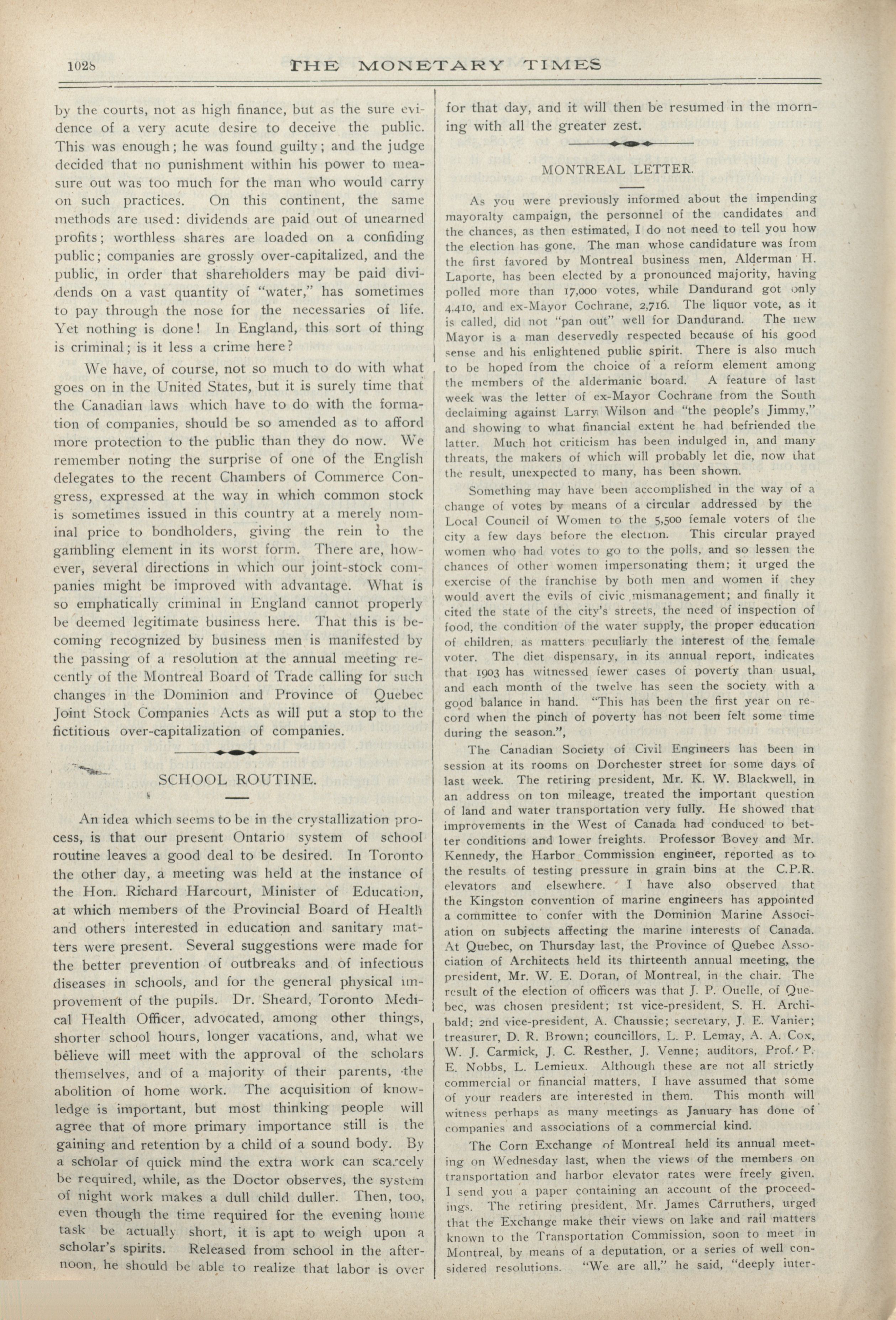 1028 THE MONETARY TIMES

by the courts, not as high finance, but as the sure evidence of a very acute desire to deceive the public. This was enough; he was found guilty; and the judge decided that no punishment within his power to measure out was too much for the man who would carry on such practices. On this continent, the same methods are used: dividends are paid out of unearned profits; worthless shares are loaded on a confiding public; companies are grossly over-capitalized, and the public, in order that shareholders may be paid dividends on a vast quantity of "water," has sometimes to pay through the nose for the necessaries of life. Yet nothing is done! In England, this sort of thing is criminal; is it less a crime here?

We have, of course, not so much to do with what goes on in the United States, but it is surely time that the Canadian laws which have to do with the formation of companies, should be so amended as to afford more protection to the public than they do now. We remember noting the surprise of one of the English delegates to the recent Chambers of Commerce Congress, expressed at the way in which common stock is sometimes issued in this country at a merely nominal price to bondholders, giving the rein to the gambling element in its worst form. There are, however, several directions in which our joint-stock companies might be improved with advantage. What is so emphatically criminal in England cannot properly be deemed legitimate business here. That this is becoming recognized by business men is manifested by the passing of a resolution at the annual meeting recently of the Montreal Board of Trade calling for such changes in the Dominion and Province of Quebec Joint Stock Companies Acts as will put a stop to the fictitious over-capitalization of companies.

SCHOOL ROUTINE.

An idea which seems to be in the crystallization process, is that our present Ontario system of school routine leaves a good deal to be desired. In Toronto the other day, a meeting was held at the instance of the Hon. Richard Harcourt, Minister of Education, at which members of the Provincial Board of Health and others interested in education and sanitary matters were present. Several suggestions were made for the better prevention of outbreaks and of infectious diseases in schools, and for the general physical improvement of the pupils. Dr. Sheard, Toronto Medical Health Officer, advocated, among other things, shorter school hours, longer vacations, and, what we believe will meet with the approval of the scholars themselves, and of a majority of their parents, the abolition of home work. The acquisition of knowledge is important, but most thinking people will agree that of more primary importance still is the gaining and retention by a child of a sound body. By a scholar of quick mind the extra work can scarcely be required, while, as the Doctor observes, the system of night work makes a dull child duller. Then, too, even though the time required for the evening home task be actually short, it is apt to weigh upon a scholar's spirits. Released from school in the afternoon, he should be able to realize that labor is over for that day, and it will then be resumed in the morning with all the greater zest.

MONTREAL LETTER.

As you were previously informed about the impending mayoralty campaign, the personnel of the candidates and the chances, as then estimated, I do not need to tell you how the election has gone. The man whose candidature was from the first favored by Montreal business men, Alderman H. Laporte, has been elected by a pronounced majority, having polled more than 17,000 votes, while Dandurand got only 4,410, and ex-Mayor Cochrane, 2,716. The liquor vote, as it is called, did not "pan out" well for Dandurand. The new Mayor is a man deservedly respected because of his good sense and his enlightened public spirit. There is also much to be hoped from the choice of a reform element among the members of the aldermanic board. A feature of last week was the letter of ex-Mayor Cochrane from the South declaiming against Larry Wilson and "the people's Jimmy," and showing to what financial extent he had befriended the latter. Much hot criticism has been indulged in, and many threats, the makers of which will probably let die, now that the result, unexpected to many, has been shown.

Something may have been accomplished in the way of a change of votes by means of a circular addressed by the Local Council of Women to the 5,500 female voters of the city a few days before the election. This circular prayed women who had votes to go to the polls, and so lessen the chances of other women impersonating them; it urged the exercise of the franchise by both men and women if they would avert the evils of civic mismanagement; and finally it cited the state of the city's streets, the need of inspection of food, the condition of the water supply, the proper education of children, as matters peculiarly the interest of the female voter. The diet dispensary, in its annual report, indicates that 1903 has witnessed fewer cases of poverty than usual, and each month of the twelve has seen the society with a good balance in hand. "This has been the first year on record when the pinch of poverty has not been felt some time during the season.",

The Canadian Society of Civil Engineers has been in session at its rooms on Dorchester street for some days of last week. The retiring president, Mr. K. W. Blackwell, in an address on ton mileage, treated the important question of land and water transportation very fully. He showed that improvements in the West of Canada had conduced to better conditions and lower freights. Professor Bovey and Mr. Kennedy, the Harbor Commission engineer, reported as to the results of testing pressure in grain bins at the C.P.R. elevators and elsewhere. I have also observed that the Kingston convention of marine engineers has appointed a committee to confer with the Dominion Marine Association on subjects affecting the marine interests of Canada. At Quebec, on Thursday last, the Province of Quebec Association of Architects held its thirteenth annual meeting, the president, Mr. W. E. Doran, of Montreal, in the chair. The result of the election of officers was that J. P. Ouelle, of Quebec, was chosen president; 1st vice-president, S. H. Archibald; 2nd vice-president, A. Chaussie; secretary, J. E. Vanier; treasurer, D. R. Brown; councillors, L. P. Lemay, A. A. Cox, W. J. Carmick, J. C. Resther, J. Venne; auditors, Prof. P. E. Nobbs, L. Lemieux. Although these are not all strictly commercial or financial matters, I have assumed that some of your readers are interested in them. This month will witness perhaps as many meetings as January has done of companies and associations of a commercial kind.

The Corn Exchange of Montreal held its annual meeting on Wednesday last, when the views of the members on transportation and harbor elevator rates were freely given. I send you a paper containing an account of the proceedings. The retiring president, Mr. James Carruthers, urged that the Exchange make their views on lake and rail matters known to the Transportation Commission, soon to meet in Montreal, by means of a deputation, or a series of well considered resolutions. "We are all," he said, "deeply inter-